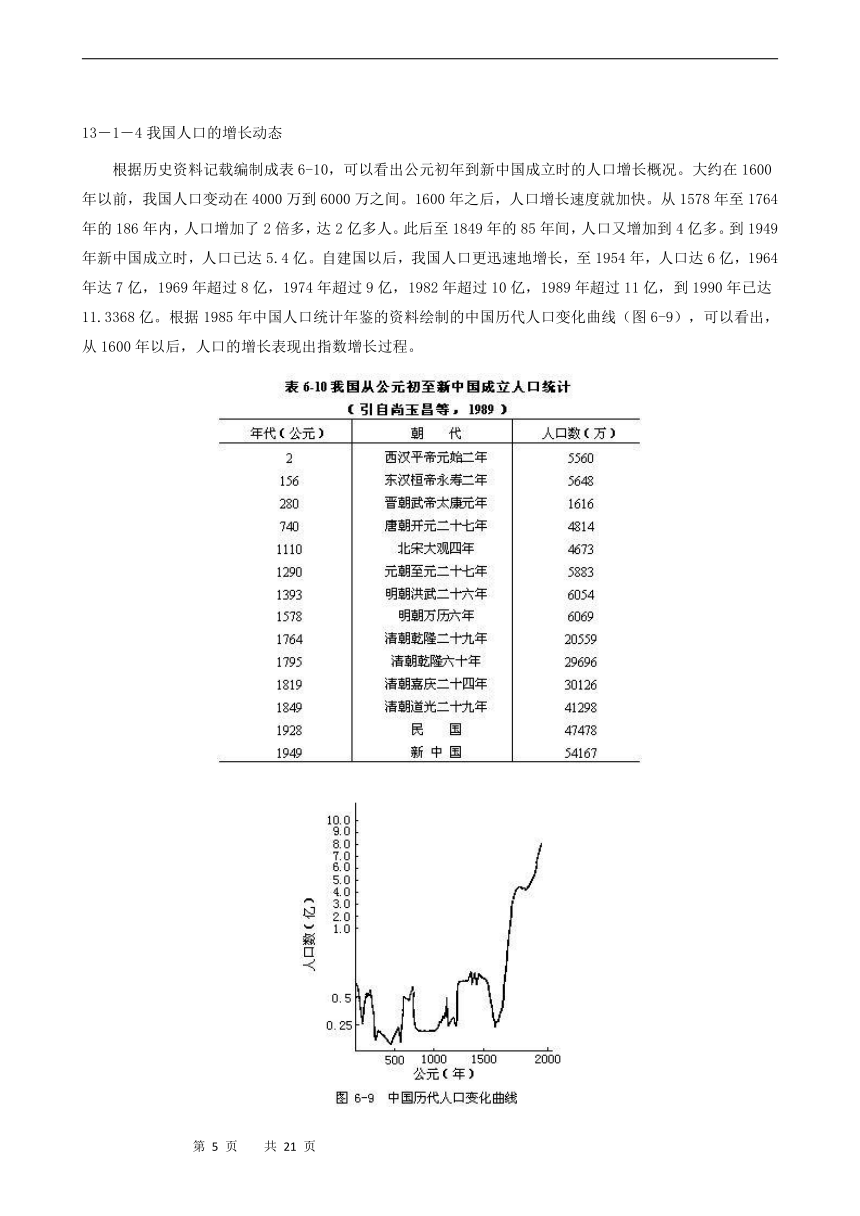 13－1－4 我国人口的增长动态

根据历史资料记载编制成表 6-10，可以看出公元初年到新中国成立时的人口增长概况。大约在 1600 年以前，我国人口变动在 4000 万到 6000 万之间。1600 年之后，人口增长速度就加快。从 1578 年至 1764 年的 186 年内，人口增加了 2 倍多，达 2 亿多人。此后至 1849 年的 85 年间，人口又增加到 4 亿多。到 1949 年新中国成立时，人口已达 5.4 亿。自建国以后，我国人口更迅速地增长，至 1954 年，人口达 6 亿，1964 年达 7 亿，1969 年超过 8 亿，1974 年超过 9 亿，1982 年超过 10 亿，1989 年超过 11 亿，到 1990 年已达 11.3368 亿。根据 1985 年中国人口统计年鉴的资料绘制的中国历代人口变化曲线（图 6-9），可以看出，从 1600 年以后，人口的增长表现出指数增长过程。

表 6-10 我国从公元初至新中国成立人口统计
（引自尚玉昌等，1989）

| 年代（公元） | 朝　代 | 人口数（万） |
|---|---|---|
| 2 | 西汉平帝元始二年 | 5560 |
| 156 | 东汉桓帝永寿二年 | 5648 |
| 280 | 晋朝武帝太康元年 | 1616 |
| 740 | 唐朝开元二十七年 | 4814 |
| 1110 | 北宋大观四年 | 4673 |
| 1290 | 元朝至元二十七年 | 5883 |
| 1393 | 明朝洪武二十六年 | 6054 |
| 1578 | 明朝万历六年 | 6069 |
| 1764 | 清朝乾隆二十九年 | 20559 |
| 1795 | 清朝乾隆六十年 | 29696 |
| 1819 | 清朝嘉庆二十四年 | 30126 |
| 1849 | 清朝道光二十九年 | 41298 |
| 1928 | 民　国 | 47478 |
| 1949 | 新 中 国 | 54167 |

10.0
9.0
8.0
7.0
6.0
5.0
4.0
3.0
2.0
1.0
0.5
0.25
人口数（亿）
500 1000 1500 2000
公元（年）
图 6-9 中国历代人口变化曲线

第 5 页　　共 21 页